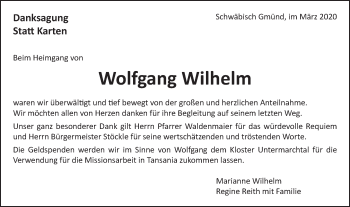 Danksagung
Statt Karten

Schwäbisch Gmünd, im März 2020

Beim Heimgang von

Wolfgang Wilhelm

waren wir überwältigt und tief bewegt von der großen und herzlichen Anteilnahme. Wir möchten allen von Herzen danken für ihre Begleitung auf seinem letzten Weg.

Unser ganz besonderer Dank gilt Herrn Pfarrer Waldenmaier für das würdevolle Requiem und Herrn Bürgermeister Stöckle für seine wertschätzenden und tröstenden Worte.

Die Geldspenden werden wir im Sinne von Wolfgang dem Kloster Untermarchtal für die Verwendung für die Missionsarbeit in Tansania zukommen lassen.

Marianne Wilhelm
Regine Reith mit Familie